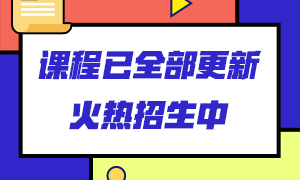 课程已全部更新
火热招生中